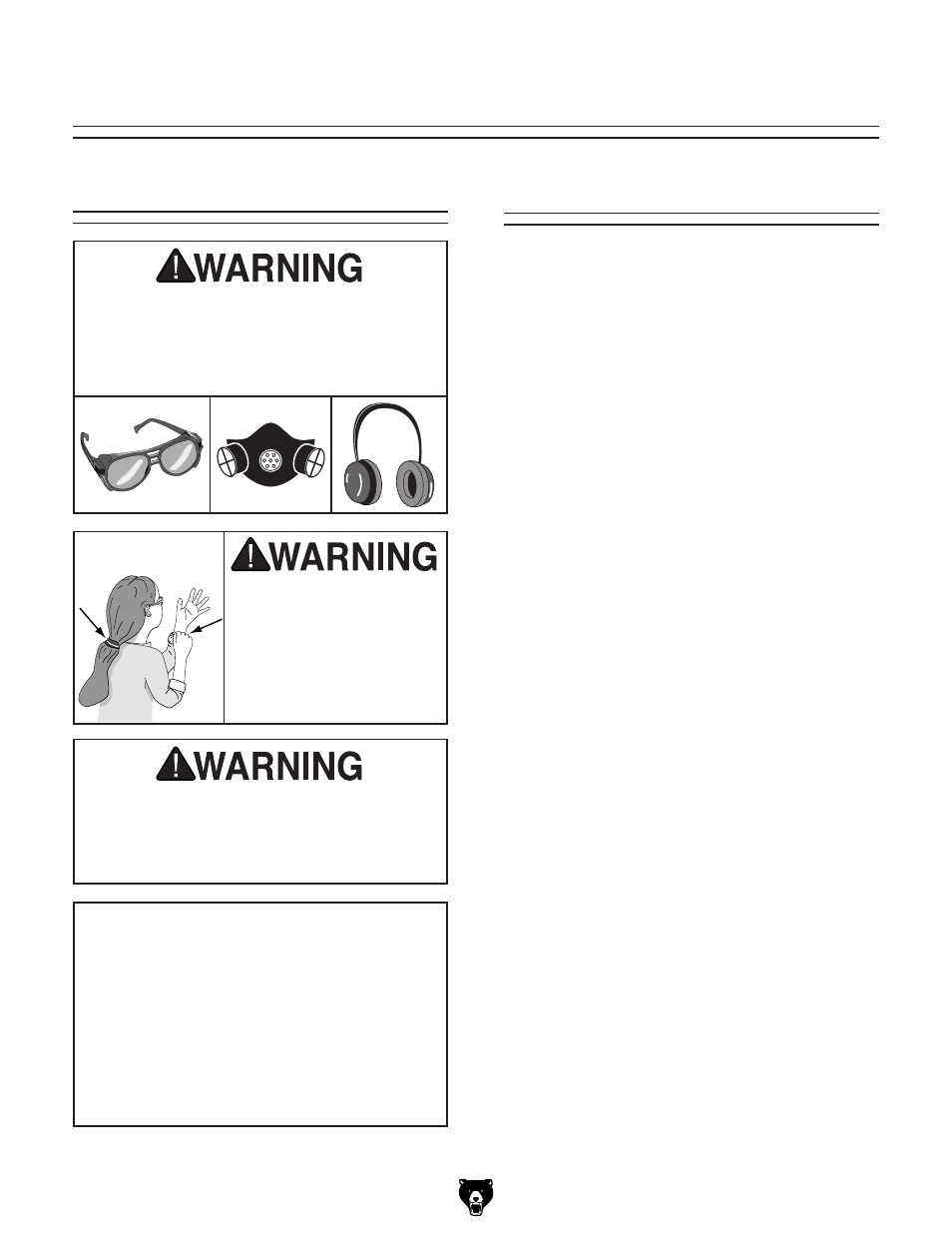 WARNING

WARNING

WARNING